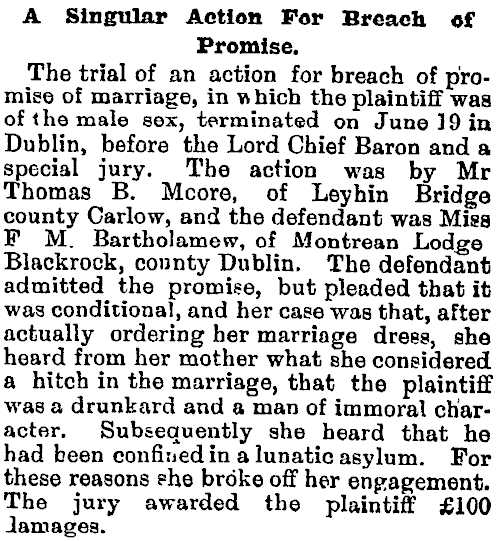 A Singular Action For Breach of Promise.

The trial of an action for breach of promise of marriage, in which the plaintiff was of the male sex, terminated on June 19 in Dublin, before the Lord Chief Baron and a special jury. The action was by Mr Thomas B. Mcore, of Leyhin Bridge county Carlow, and the defendant was Miss F M. Bartholamew, of Montrean Lodge Blackrock, county Dublin. The defendant admitted the promise, but pleaded that it was conditional, and her case was that, after actually ordering her marriage dress, she heard from her mother what she considered a hitch in the marriage, that the plaintiff was a drunkard and a man of immoral character. Subsequently she heard that he had been confined in a lunatic asylum. For these reasons she broke off her engagement. The jury awarded the plaintiff £100 lamages.